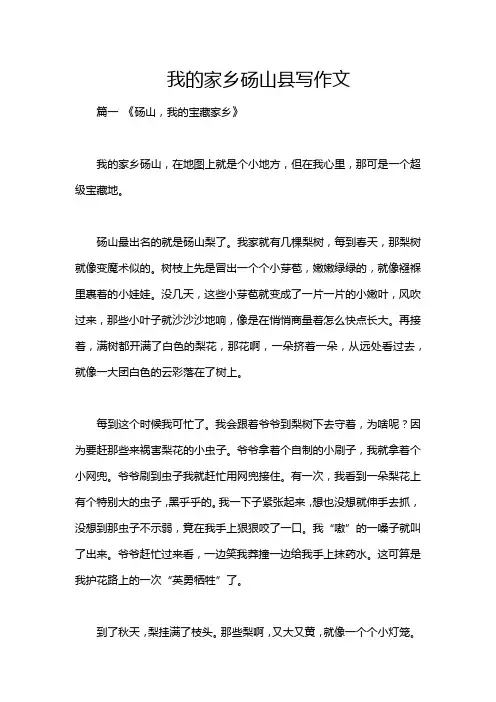 我的家乡砀山县写作文

篇一 《砀山，我的宝藏家乡》

我的家乡砀山，在地图上就是个小地方，但在我心里，那可是一个超级宝藏地。

砀山最出名的就是砀山梨了。我家就有几棵梨树，每到春天，那梨树就像变魔术似的。树枝上先是冒出一个个小芽苞，嫩嫩绿绿的，就像襁褓里裹着的小娃娃。没几天，这些小芽苞就变成了一片一片的小嫩叶，风吹过来，那些小叶子就沙沙沙地响，像是在悄悄商量着怎么快点长大。再接着，满树都开满了白色的梨花，那花啊，一朵挤着一朵，从远处看过去，就像一大团白色的云彩落在了树上。

每到这个时候我可忙了。我会跟着爷爷到梨树下去守着，为啥呢？因为要赶那些来祸害梨花的小虫子。爷爷拿着个自制的小刷子，我就拿着个小网兜。爷爷刷到虫子我就赶忙用网兜接住。有一次，我看到一朵梨花上有个特别大的虫子，黑乎乎的。我一下子紧张起来，想也没想就伸手去抓，没想到那虫子不示弱，竟在我手上狠狠咬了一口。我“嗷”的一嗓子就叫了出来。爷爷赶忙过来看，一边笑我莽撞一边给我手上抹药水。这可算是我护花路上的一次“英勇牺牲”了。

到了秋天，梨挂满了枝头。那些梨啊，又大又黄，就像一个个小灯笼。